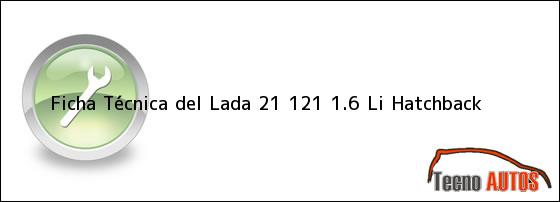 Ficha Técnica del Lada 21 121 1.6 Li Hatchback

Tecno AUTOS